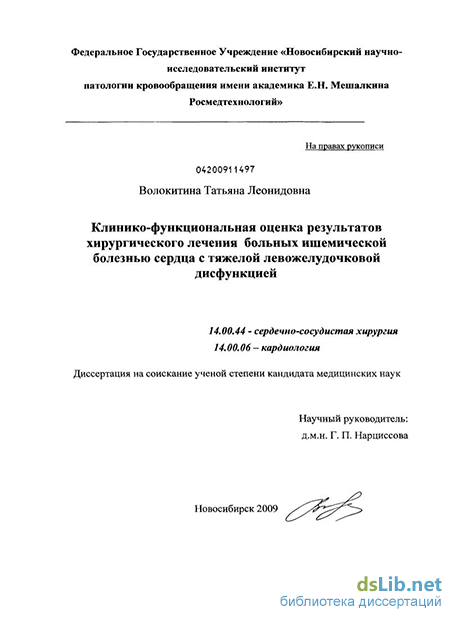 Федеральное Государственное Учреждение «Новосибирский научно-исследовательский институт патологии кровообращения имени академика Е.Н. Мешалкина Росмедтехнологий»

На правах рукописи

04200911497

Волокитина Татьяна Леонидовна

Клинико-функциональная оценка результатов хирургического лечения больных ишемической болезнью сердца с тяжелой левожелудочковой дисфункцией

14.00.44 - сердечно-сосудистая хирургия
14.00.06 – кардиология

Диссертация на соискание ученой степени кандидата медицинских наук

Научный руководитель:
д.м.н. Г. П. Нарциссова

Новосибирск 2009

dsLib.net
библиотека диссертаций